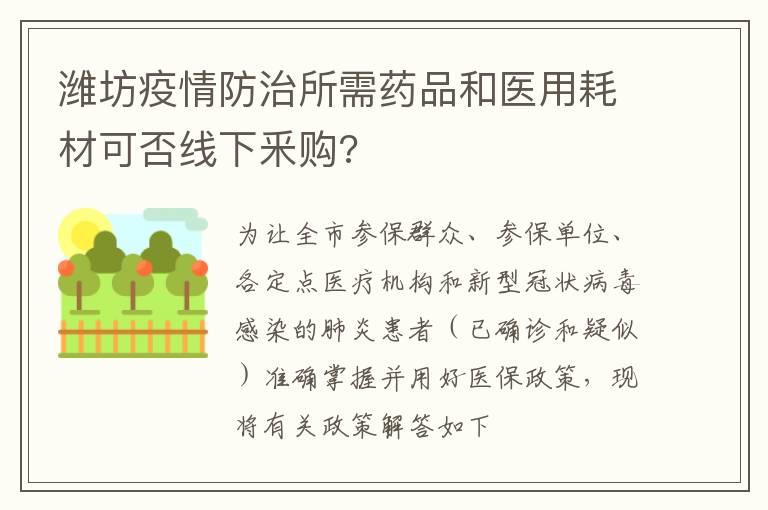 潍坊疫情防治所需药品和医用耗材可否线下采购?

为让全市参保群众、参保单位、各定点医疗机构和新型冠状病毒感染的肺炎患者（已确诊和疑似）准确掌握并用好医保政策，现将有关政策解答如下